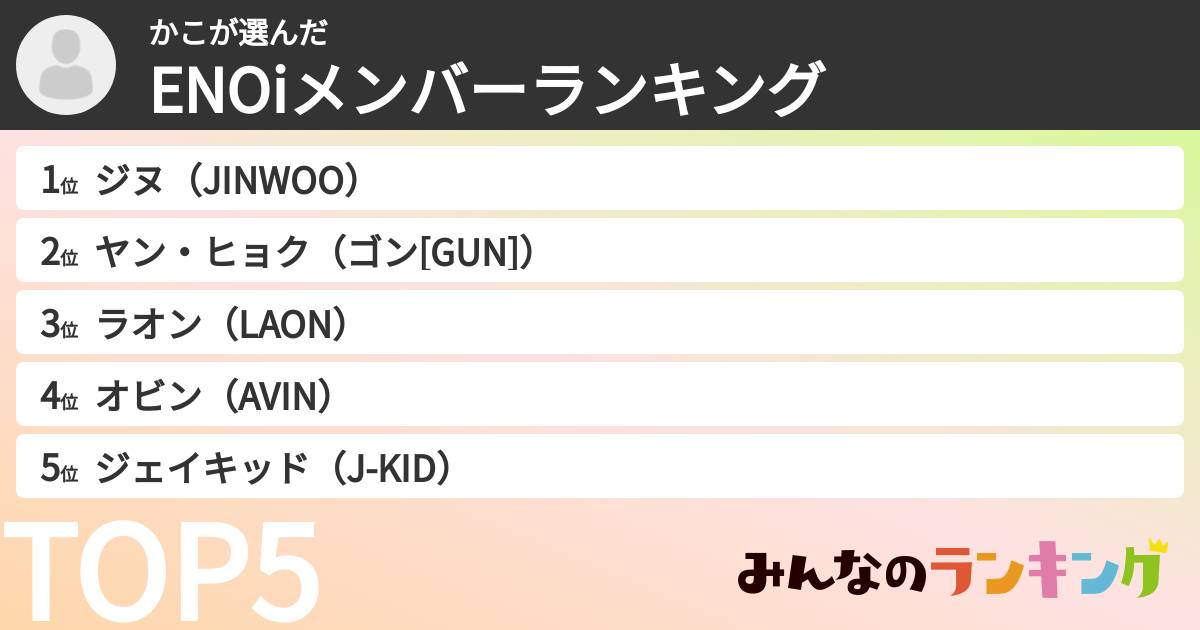 かこが選んだ
ENOiメンバーランキング

1位 ジヌ（JINWOO）
2位 ヤン・ヒョク（ゴン[GUN]）
3位 ラオン（LAON）
4位 オビン（AVIN）
5位 ジェイキッド（J-KID）

TOP5

みんなのランキング